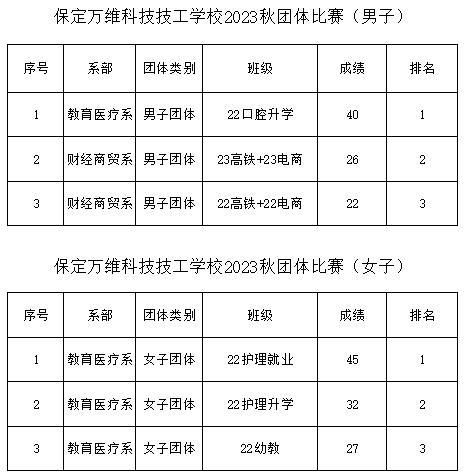 保定万维科技技工学校2023秋团体比赛（男子）

| 序号 | 系部 | 团体类别 | 班级 | 成绩 | 排名 |
|---|---|---|---|---|---|
| 1 | 教育医疗系 | 男子团体 | 22口腔升学 | 40 | 1 |
| 2 | 财经商贸系 | 男子团体 | 23高铁+23电商 | 26 | 2 |
| 3 | 财经商贸系 | 男子团体 | 22高铁+22电商 | 22 | 3 |

保定万维科技技工学校2023秋团体比赛（女子）

| 序号 | 系部 | 团体类别 | 班级 | 成绩 | 排名 |
|---|---|---|---|---|---|
| 1 | 教育医疗系 | 女子团体 | 22护理就业 | 45 | 1 |
| 2 | 教育医疗系 | 女子团体 | 22护理升学 | 32 | 2 |
| 3 | 教育医疗系 | 女子团体 | 22幼教 | 27 | 3 |